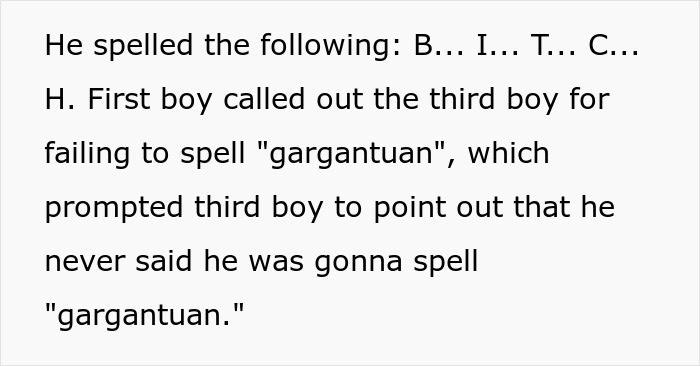 He spelled the following: B... I... T... C... H. First boy called out the third boy for failing to spell "gargantuan", which prompted third boy to point out that he never said he was gonna spell "gargantuan."